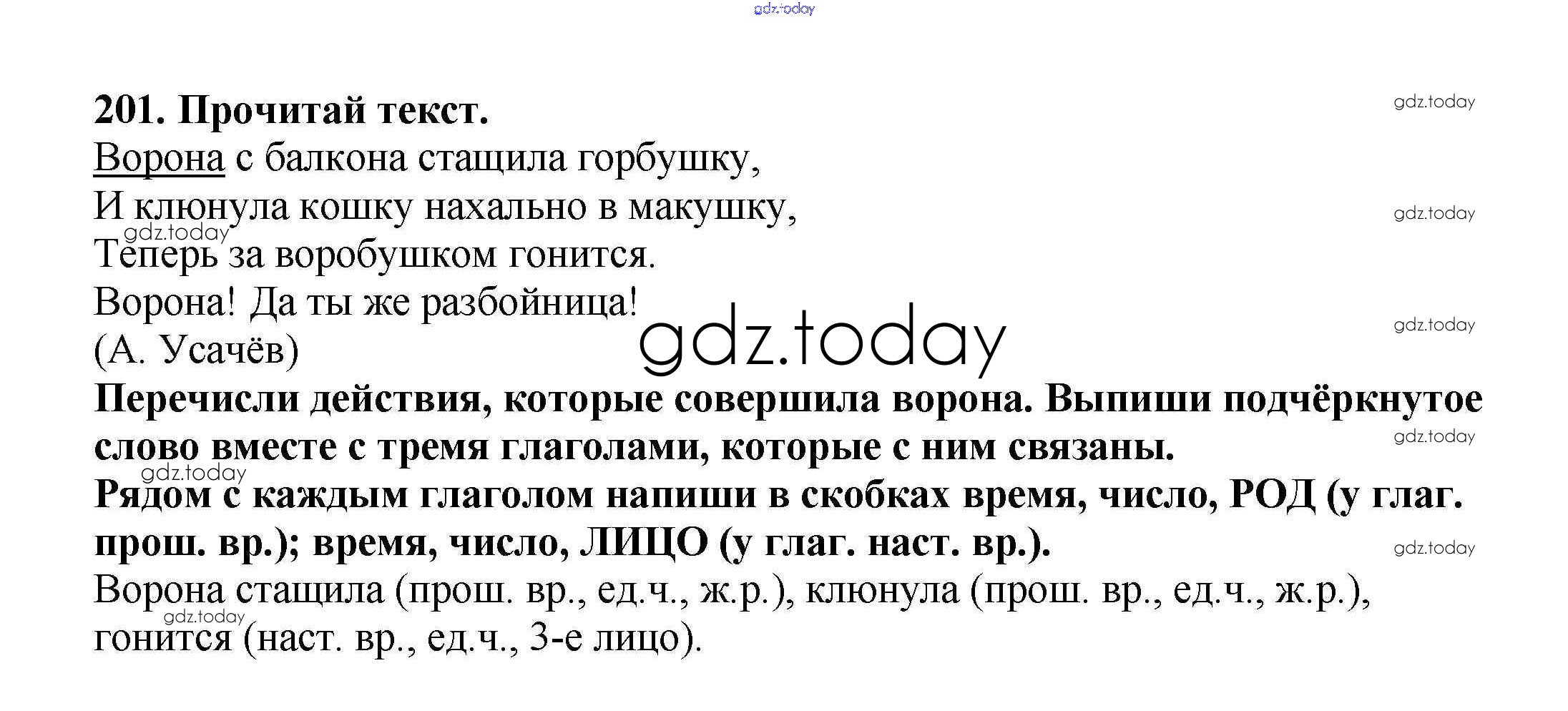 201. Прочитай текст.

Ворона с балкона стащила горбушку,
И клюнула кошку нахально в макушку,
Теперь за воробушком гонится.
Ворона! Да ты же разбойница!
(А. Усачёв)

Перечисли действия, которые совершила ворона. Выпиши подчёркнутое слово вместе с тремя глаголами, которые с ним связаны.

Рядом с каждым глаголом напиши в скобках время, число, РОД (у глаг. прош. вр.); время, число, ЛИЦО (у глаг. наст. вр.).

Ворона стащила (прош. вр., ед.ч., ж.р.), клюнула (прош. вр., ед.ч., ж.р.), гонится (наст. вр., ед.ч., 3-е лицо).

gdz.today